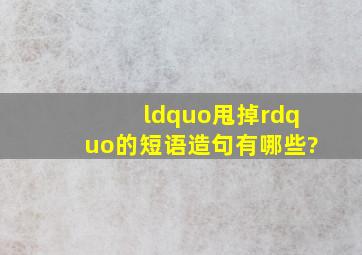 ldquo甩掉rdquo的短语造句有哪些?